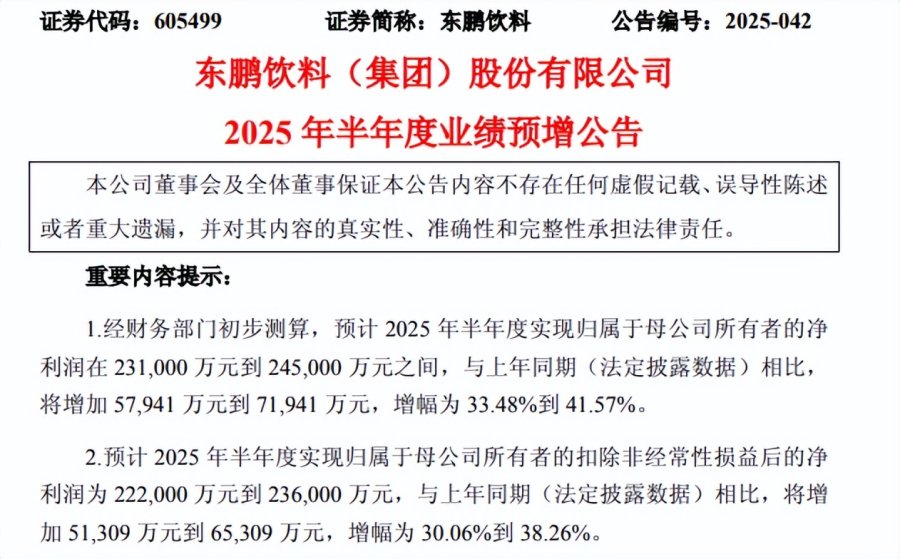 证券代码：605499　　证券简称：东鹏饮料　　公告编号：2025-042

东鹏饮料（集团）股份有限公司

2025 年半年度业绩预增公告

本公司董事会及全体董事保证本公告内容不存在任何虚假记载、误导性陈述或者重大遗漏，并对其内容的真实性、准确性和完整性承担法律责任。

重要内容提示：

1.经财务部门初步测算，预计 2025 年半年度实现归属于母公司所有者的净利润在 231,000 万元到 245,000 万元之间，与上年同期（法定披露数据）相比，将增加 57,941 万元到 71,941 万元，增幅为 33.48%到 41.57%。

2.预计 2025 年半年度实现归属于母公司所有者的扣除非经常性损益后的净利润为 222,000 万元到 236,000 万元，与上年同期（法定披露数据）相比，将增加 51,309 万元到 65,309 万元，增幅为 30.06%到 38.26%。